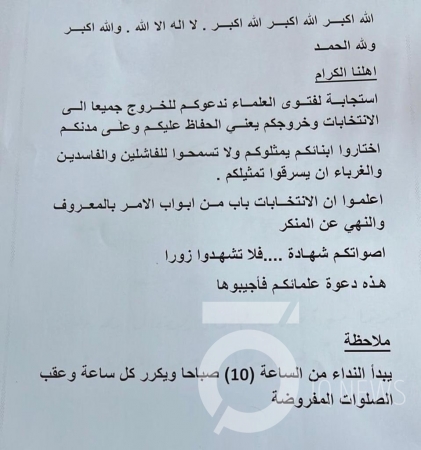 الله اكبر الله اكبر الله اكبر . لا اله الا الله . والله اكبر ولله الحمد

اهلنا الكرام

استجابة لفتوى العلماء ندعوكم للخروج جميعا الى الانتخابات وخروجكم يعني الحفاظ عليكم وعلى مدنكم

اختاروا ابنائكم يمثلوكم ولا تسمحوا للفاشلين والفاسدين والغرباء ان يسرقوا تمثيلكم .

اعلموا ان الانتخابات باب من ابواب الامر بالمعروف والنهي عن المنكر

اصواتكم شهادة ....فلا تشهدوا زورا

هذه دعوة علمائكم فأجيبوها

ملاحظة

يبدأ النداء من الساعة (10) صباحا ويكرر كل ساعة وعقب الصلوات المفروضة

IQ NEWS